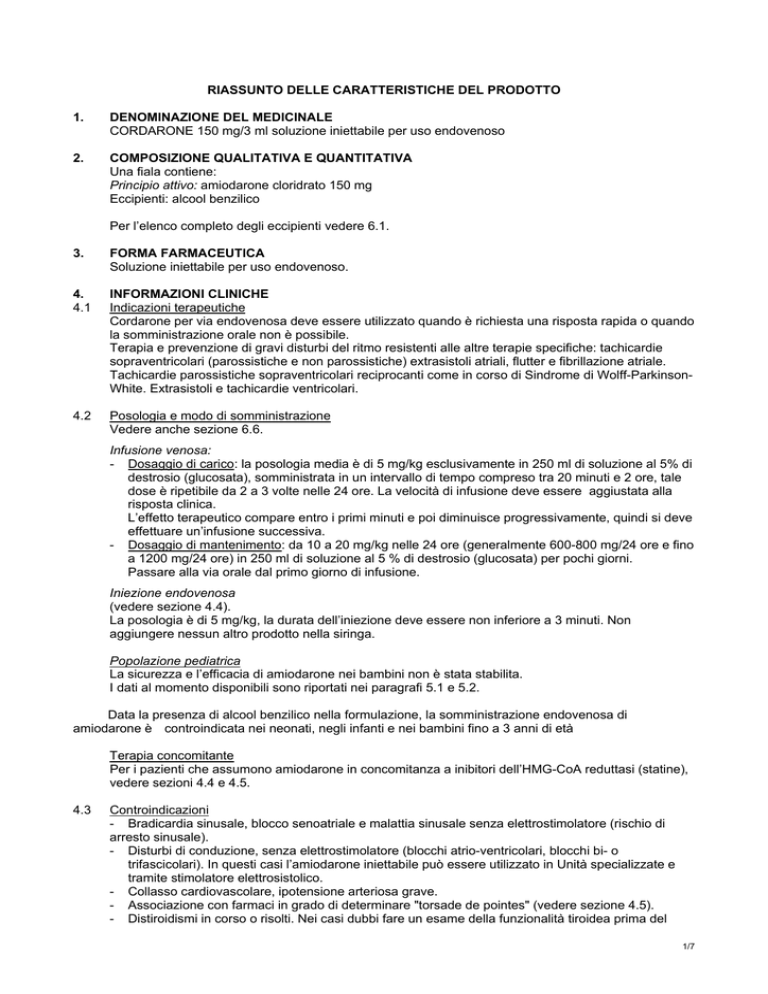 RIASSUNTO DELLE CARATTERISTICHE DEL PRODOTTO

1. DENOMINAZIONE DEL MEDICINALE
CORDARONE 150 mg/3 ml soluzione iniettabile per uso endovenoso

2. COMPOSIZIONE QUALITATIVA E QUANTITATIVA
Una fiala contiene:
Principio attivo: amiodarone cloridrato 150 mg
Eccipienti: alcool benzilico

Per l'elenco completo degli eccipienti vedere 6.1.

3. FORMA FARMACEUTICA
Soluzione iniettabile per uso endovenoso.

4. INFORMAZIONI CLINICHE
4.1 Indicazioni terapeutiche
Cordarone per via endovenosa deve essere utilizzato quando è richiesta una risposta rapida o quando la somministrazione orale non è possibile.
Terapia e prevenzione di gravi disturbi del ritmo resistenti alle altre terapie specifiche: tachicardie sopraventricolari (parossistiche e non parossistiche) extrasistoli atriali, flutter e fibrillazione atriale. Tachicardie parossistiche sopraventricolari reciprocanti come in corso di Sindrome di Wolff-Parkinson-White. Extrasistoli e tachicardie ventricolari.

4.2 Posologia e modo di somministrazione
Vedere anche sezione 6.6.

Infusione venosa:
- Dosaggio di carico: la posologia media è di 5 mg/kg esclusivamente in 250 ml di soluzione al 5% di destrosio (glucosata), somministrata in un intervallo di tempo compreso tra 20 minuti e 2 ore, tale dose è ripetibile da 2 a 3 volte nelle 24 ore. La velocità di infusione deve essere aggiustata alla risposta clinica.
L'effetto terapeutico compare entro i primi minuti e poi diminuisce progressivamente, quindi si deve effettuare un'infusione successiva.
- Dosaggio di mantenimento: da 10 a 20 mg/kg nelle 24 ore (generalmente 600-800 mg/24 ore e fino a 1200 mg/24 ore) in 250 ml di soluzione al 5 % di destrosio (glucosata) per pochi giorni.
Passare alla via orale dal primo giorno di infusione.

Iniezione endovenosa
(vedere sezione 4.4).
La posologia è di 5 mg/kg, la durata dell'iniezione deve essere non inferiore a 3 minuti. Non aggiungere nessun altro prodotto nella siringa.

Popolazione pediatrica
La sicurezza e l'efficacia di amiodarone nei bambini non è stata stabilita.
I dati al momento disponibili sono riportati nei paragrafi 5.1 e 5.2.

Data la presenza di alcool benzilico nella formulazione, la somministrazione endovenosa di amiodarone è controindicata nei neonati, negli infanti e nei bambini fino a 3 anni di età

Terapia concomitante
Per i pazienti che assumono amiodarone in concomitanza a inibitori dell'HMG-CoA reduttasi (statine), vedere sezioni 4.4 e 4.5.

4.3 Controindicazioni
- Bradicardia sinusale, blocco senoatriale e malattia sinusale senza elettrostimolatore (rischio di arresto sinusale).
- Disturbi di conduzione, senza elettrostimolatore (blocchi atrio-ventricolari, blocchi bi- o trifascicolari). In questi casi l'amiodarone iniettabile può essere utilizzato in Unità specializzate e tramite stimolatore elettrosistolico.
- Collasso cardiovascolare, ipotensione arteriosa grave.
- Associazione con farmaci in grado di determinare "torsade de pointes" (vedere sezione 4.5).
- Distiroidismi in corso o risolti. Nei casi dubbi fare un esame della funzionalità tiroidea prima del

1/7